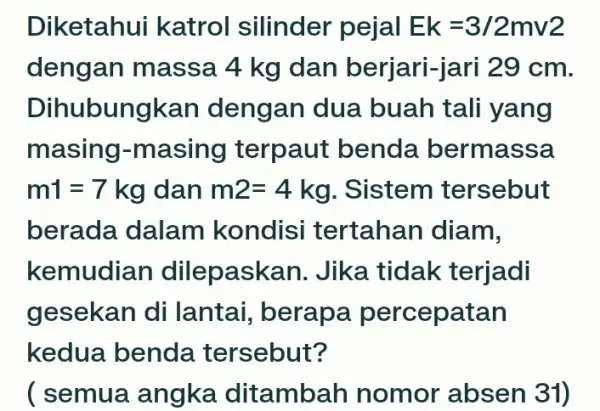 Diketahui katrol silinder pejal Ek =3/2mv2 dengan massa 4 kg dan berjari-jari 29 cm. Dihubungkan dengan dua buah tali yang masing-masing terpaut benda bermassa m1 = 7 kg dan m2= 4 kg. Sistem tersebut berada dalam kondisi tertahan diam, kemudian dilepaskan. Jika tidak terjadi gesekan di lantai, berapa percepatan kedua benda tersebut?
( semua angka ditambah nomor absen 31)